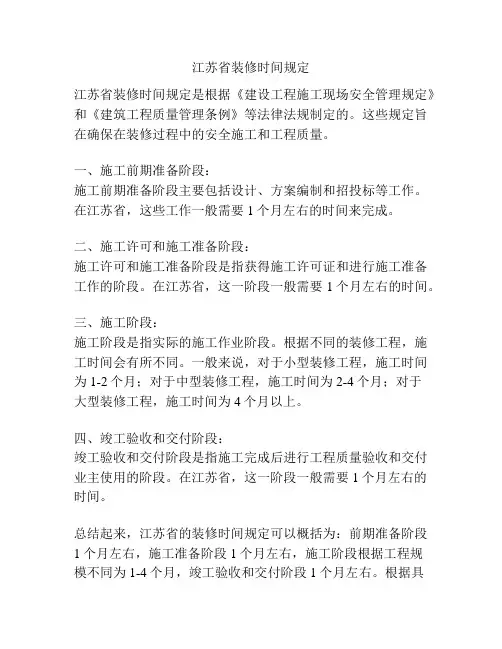 江苏省装修时间规定

江苏省装修时间规定是根据《建设工程施工现场安全管理规定》和《建筑工程质量管理条例》等法律法规制定的。这些规定旨在确保在装修过程中的安全施工和工程质量。

一、施工前期准备阶段：
施工前期准备阶段主要包括设计、方案编制和招投标等工作。在江苏省，这些工作一般需要 1 个月左右的时间来完成。

二、施工许可和施工准备阶段：
施工许可和施工准备阶段是指获得施工许可证和进行施工准备工作的阶段。在江苏省，这一阶段一般需要 1 个月左右的时间。

三、施工阶段：
施工阶段是指实际的施工作业阶段。根据不同的装修工程，施工时间会有所不同。一般来说，对于小型装修工程，施工时间为 1-2 个月；对于中型装修工程，施工时间为 2-4 个月；对于大型装修工程，施工时间为 4 个月以上。

四、竣工验收和交付阶段：
竣工验收和交付阶段是指施工完成后进行工程质量验收和交付业主使用的阶段。在江苏省，这一阶段一般需要 1 个月左右的时间。

总结起来，江苏省的装修时间规定可以概括为：前期准备阶段 1 个月左右，施工准备阶段 1 个月左右，施工阶段根据工程规模不同为 1-4 个月，竣工验收和交付阶段 1 个月左右。根据具